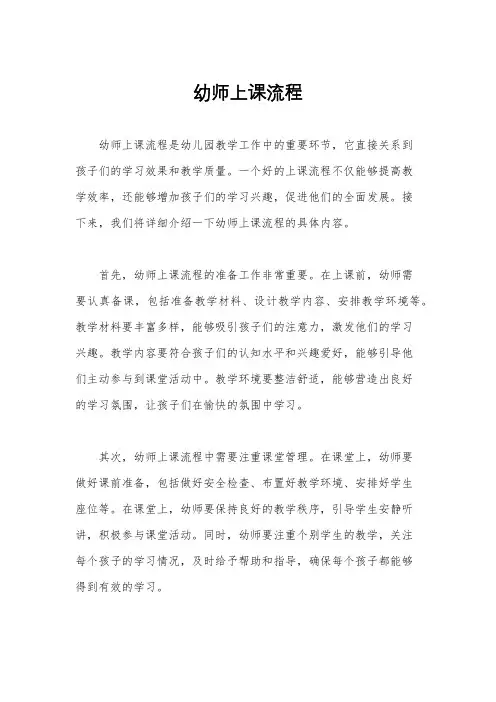 幼师上课流程

幼师上课流程是幼儿园教学工作中的重要环节，它直接关系到孩子们的学习效果和教学质量。一个好的上课流程不仅能够提高教学效率，还能够增加孩子们的学习兴趣，促进他们的全面发展。接下来，我们将详细介绍一下幼师上课流程的具体内容。

首先，幼师上课流程的准备工作非常重要。在上课前，幼师需要认真备课，包括准备教学材料、设计教学内容、安排教学环境等。教学材料要丰富多样，能够吸引孩子们的注意力，激发他们的学习兴趣。教学内容要符合孩子们的认知水平和兴趣爱好，能够引导他们主动参与到课堂活动中。教学环境要整洁舒适，能够营造出良好的学习氛围，让孩子们在愉快的氛围中学习。

其次，幼师上课流程中需要注重课堂管理。在课堂上，幼师要做好课前准备，包括做好安全检查、布置好教学环境、安排好学生座位等。在课堂上，幼师要保持良好的教学秩序，引导学生安静听讲，积极参与课堂活动。同时，幼师要注重个别学生的教学，关注每个孩子的学习情况，及时给予帮助和指导，确保每个孩子都能够得到有效的学习。